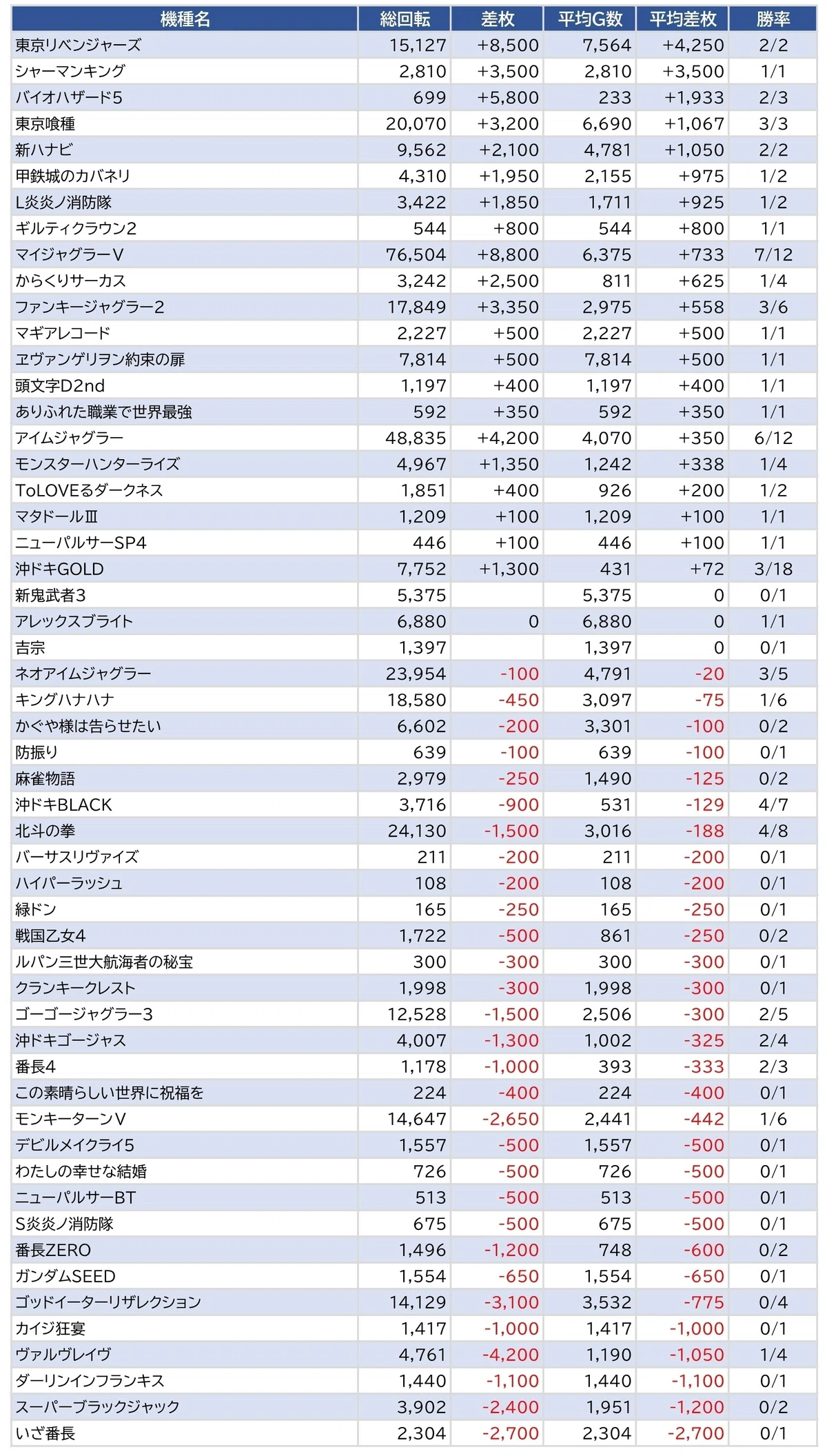 | 機種名 | 総回転 | 差枚 | 平均G数 | 平均差枚 | 勝率 |
|---|---|---|---|---|---|
| 東京リベンジャーズ | 15,127 | +8,500 | 7,564 | +4,250 | 2/2 |
| シャーマンキング | 2,810 | +3,500 | 2,810 | +3,500 | 1/1 |
| バイオハザード5 | 699 | +5,800 | 233 | +1,933 | 2/3 |
| 東京喰種 | 20,070 | +3,200 | 6,690 | +1,067 | 3/3 |
| 新ハナビ | 9,562 | +2,100 | 4,781 | +1,050 | 2/2 |
| 甲鉄城のカバネリ | 4,310 | +1,950 | 2,155 | +975 | 1/2 |
| L炎炎ノ消防隊 | 3,422 | +1,850 | 1,711 | +925 | 1/2 |
| ギルティクラウン2 | 544 | +800 | 544 | +800 | 1/1 |
| マイジャグラーV | 76,504 | +8,800 | 6,375 | +733 | 7/12 |
| からくりサーカス | 3,242 | +2,500 | 811 | +625 | 1/4 |
| ファンキージャグラー2 | 17,849 | +3,350 | 2,975 | +558 | 3/6 |
| マギアレコード | 2,227 | +500 | 2,227 | +500 | 1/1 |
| ヱヴァンゲリヲン約束の扉 | 7,814 | +500 | 7,814 | +500 | 1/1 |
| 頭文字D2nd | 1,197 | +400 | 1,197 | +400 | 1/1 |
| ありふれた職業で世界最強 | 592 | +350 | 592 | +350 | 1/1 |
| アイムジャグラー | 48,835 | +4,200 | 4,070 | +350 | 6/12 |
| モンスターハンターライズ | 4,967 | +1,350 | 1,242 | +338 | 1/4 |
| ToLOVEるダークネス | 1,851 | +400 | 926 | +200 | 1/2 |
| マタドールⅢ | 1,209 | +100 | 1,209 | +100 | 1/1 |
| ニューパルサーSP4 | 446 | +100 | 446 | +100 | 1/1 |
| 沖ドキGOLD | 7,752 | +1,300 | 431 | +72 | 3/18 |
| 新鬼武者3 | 5,375 |  | 5,375 | 0 | 0/1 |
| アレックスブライト | 6,880 | 0 | 6,880 | 0 | 1/1 |
| 吉宗 | 1,397 |  | 1,397 | 0 | 0/1 |
| ネオアイムジャグラー | 23,954 | -100 | 4,791 | -20 | 3/5 |
| キングハナハナ | 18,580 | -450 | 3,097 | -75 | 1/6 |
| かぐや様は告らせたい | 6,602 | -200 | 3,301 | -100 | 0/2 |
| 防振り | 639 | -100 | 639 | -100 | 0/1 |
| 麻雀物語 | 2,979 | -250 | 1,490 | -125 | 0/2 |
| 沖ドキBLACK | 3,716 | -900 | 531 | -129 | 4/7 |
| 北斗の拳 | 24,130 | -1,500 | 3,016 | -188 | 4/8 |
| バーサスリヴァイズ | 211 | -200 | 211 | -200 | 0/1 |
| ハイパーラッシュ | 108 | -200 | 108 | -200 | 0/1 |
| 緑ドン | 165 | -250 | 165 | -250 | 0/1 |
| 戦国乙女4 | 1,722 | -500 | 861 | -250 | 0/2 |
| ルパン三世大航海者の秘宝 | 300 | -300 | 300 | -300 | 0/1 |
| クランキークレスト | 1,998 | -300 | 1,998 | -300 | 0/1 |
| ゴーゴージャグラー3 | 12,528 | -1,500 | 2,506 | -300 | 2/5 |
| 沖ドキゴージャス | 4,007 | -1,300 | 1,002 | -325 | 2/4 |
| 番長4 | 1,178 | -1,000 | 393 | -333 | 2/3 |
| この素晴らしい世界に祝福を | 224 | -400 | 224 | -400 | 0/1 |
| モンキーターンV | 14,647 | -2,650 | 2,441 | -442 | 1/6 |
| デビルメイクライ5 | 1,557 | -500 | 1,557 | -500 | 0/1 |
| わたしの幸せな結婚 | 726 | -500 | 726 | -500 | 0/1 |
| ニューパルサーBT | 513 | -500 | 513 | -500 | 0/1 |
| S炎炎ノ消防隊 | 675 | -500 | 675 | -500 | 0/1 |
| 番長ZERO | 1,496 | -1,200 | 748 | -600 | 0/2 |
| ガンダムSEED | 1,554 | -650 | 1,554 | -650 | 0/1 |
| ゴッドイーターリザレクション | 14,129 | -3,100 | 3,532 | -775 | 0/4 |
| カイジ狂宴 | 1,417 | -1,000 | 1,417 | -1,000 | 0/1 |
| ヴァルヴレイヴ | 4,761 | -4,200 | 1,190 | -1,050 | 1/4 |
| ダーリンインフランキス | 1,440 | -1,100 | 1,440 | -1,100 | 0/1 |
| スーパーブラックジャック | 3,902 | -2,400 | 1,951 | -1,200 | 0/2 |
| いざ番長 | 2,304 | -2,700 | 2,304 | -2,700 | 0/1 |